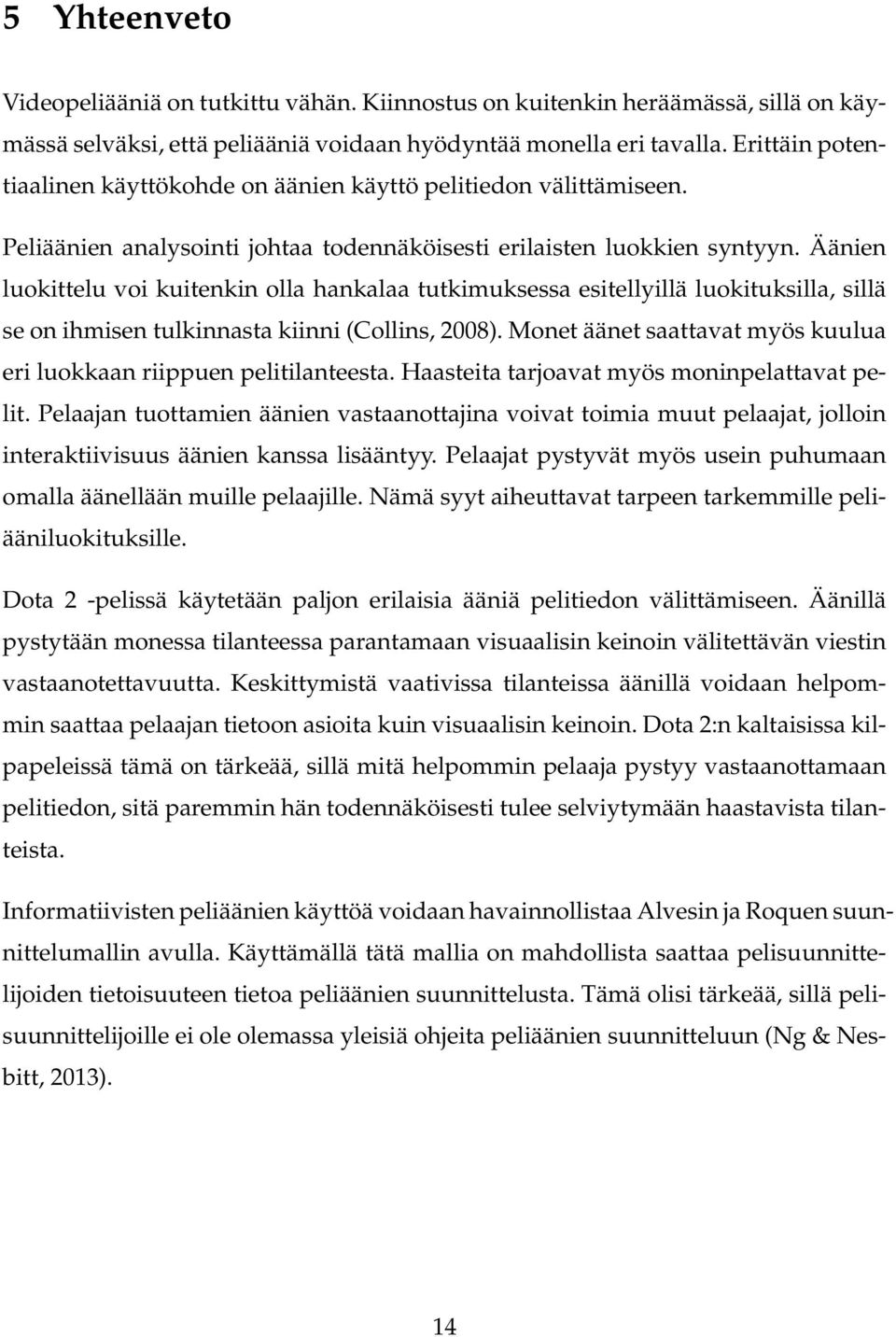 5 Yhteenveto

Videopeliääniä on tutkittu vähän. Kiinnostus on kuitenkin heräämässä, sillä on käymässä selväksi, että peliääniä voidaan hyödyntää monella eri tavalla. Erittäin potentiaalinen käyttökohde on äänien käyttö pelitiedon välittämiseen.

Peliäänien analysointi johtaa todennäköisesti erilaisten luokkien syntyyn. Äänien luokittelu voi kuitenkin olla hankalaa tutkimuksessa esitellyillä luokituksilla, sillä se on ihmisen tulkinnasta kiinni (Collins, 2008). Monet äänet saattavat myös kuulua eri luokkaan riippuen pelitilanteesta. Haasteita tarjoavat myös moninpelattavat pelit. Pelaajan tuottamien äänien vastaanottajina voivat toimia muut pelaajat, jolloin interaktiivisuus äänien kanssa lisääntyy. Pelaajat pystyvät myös usein puhumaan omalla äänellään muille pelaajille. Nämä syyt aiheuttavat tarpeen tarkemmille peliääniluokituksille.

Dota 2 -pelissä käytetään paljon erilaisia ääniä pelitiedon välittämiseen. Äänillä pystytään monessa tilanteessa parantamaan visuaalisin keinoin välitettävän viestin vastaanotettavuutta. Keskittymistä vaativissa tilanteissa äänillä voidaan helpommin saattaa pelaajan tietoon asioita kuin visuaalisin keinoin. Dota 2:n kaltaisissa kilpapeleissä tämä on tärkeää, sillä mitä helpommin pelaaja pystyy vastaanottamaan pelitiedon, sitä paremmin hän todennäköisesti tulee selviytymään haastavista tilanteista.

Informatiivisten peliäänien käyttöä voidaan havainnollistaa Alvesin ja Roquen suunnittelumallin avulla. Käyttämällä tätä mallia on mahdollista saattaa pelisuunnittelijoiden tietoisuuteen tietoa peliäänien suunnittelusta. Tämä olisi tärkeää, sillä pelisuunnittelijoille ei ole olemassa yleisiä ohjeita peliäänien suunnitteluun (Ng & Nesbitt, 2013).

14